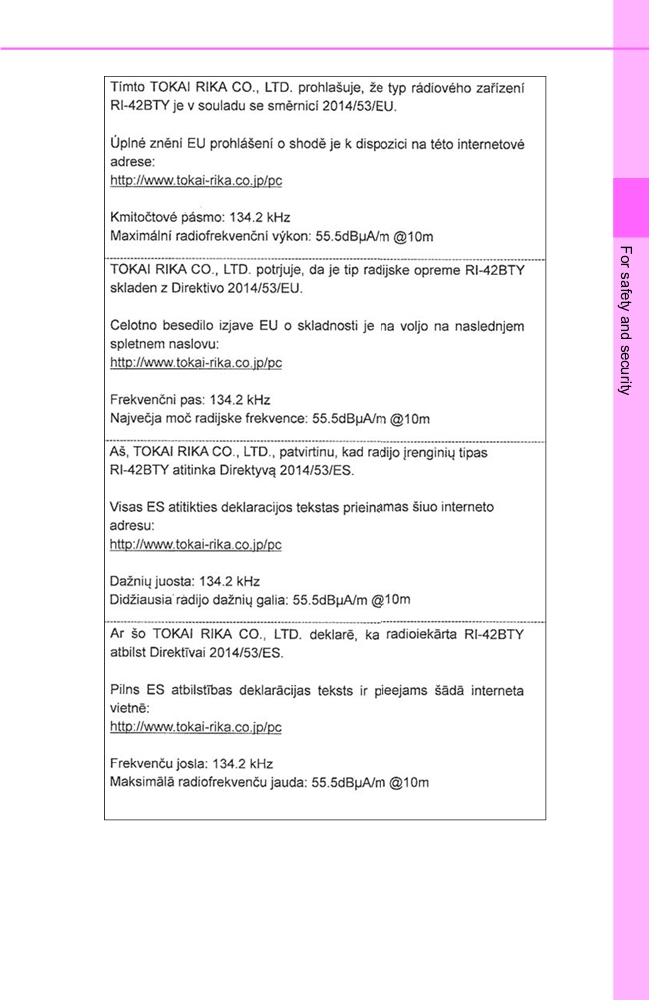 Tímto TOKAI RIKA CO., LTD. prohlašuje, že typ rádiového zařízení RI-42BTY je v souladu se směrnicí 2014/53/EU.

Úplné znění EU prohlášení o shodě je k dispozici na této internetové adrese:
http://www.tokai-rika.co.jp/pc

Kmitočtové pásmo: 134.2 kHz
Maximální radiofrekvenční výkon: 55.5dBμA/m @10m

TOKAI RIKA CO., LTD. potrjuje, da je tip radijske opreme RI-42BTY skladen z Direktivo 2014/53/EU.

Celotno besedilo izjave EU o skladnosti je na voljo na naslednjem spletnem naslovu:
http://www.tokai-rika.co.jp/pc

Frekvenčni pas: 134.2 kHz
Največja moč radijske frekvence: 55.5dBμA/m @10m

Aš, TOKAI RIKA CO., LTD., patvirtinu, kad radijo įrenginių tipas RI-42BTY atitinka Direktyvą 2014/53/ES.

Visas ES atitikties deklaracijos tekstas prieinamas šiuo interneto adresu:
http://www.tokai-rika.co.jp/pc

Dažnių juosta: 134.2 kHz
Didžiausia radijo dažnių galia: 55.5dBμA/m @10m

Ar šo TOKAI RIKA CO., LTD. deklarē, ka radioiekārta RI-42BTY atbilst Direktīvai 2014/53/ES.

Pilns ES atbilstības deklarācijas teksts ir pieejams šādā interneta vietnē:
http://www.tokai-rika.co.jp/pc

Frekvenču josla: 134.2 kHz
Maksimālā radiofrekvenču jauda: 55.5dBμA/m @10m

For safety and security